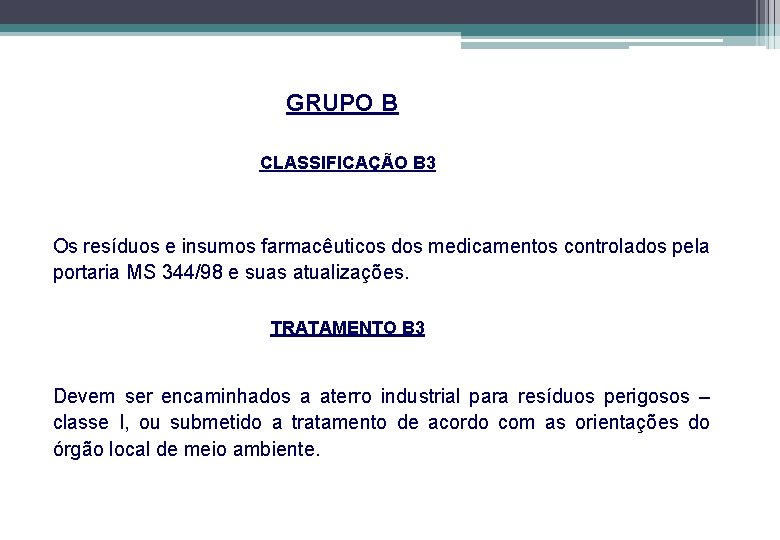 GRUPO B

CLASSIFICAÇÃO B3

Os resíduos e insumos farmacêuticos dos medicamentos controlados pela portaria MS 344/98 e suas atualizações.

TRATAMENTO B3

Devem ser encaminhados a aterro industrial para resíduos perigosos – classe I, ou submetido a tratamento de acordo com as orientações do órgão local de meio ambiente.